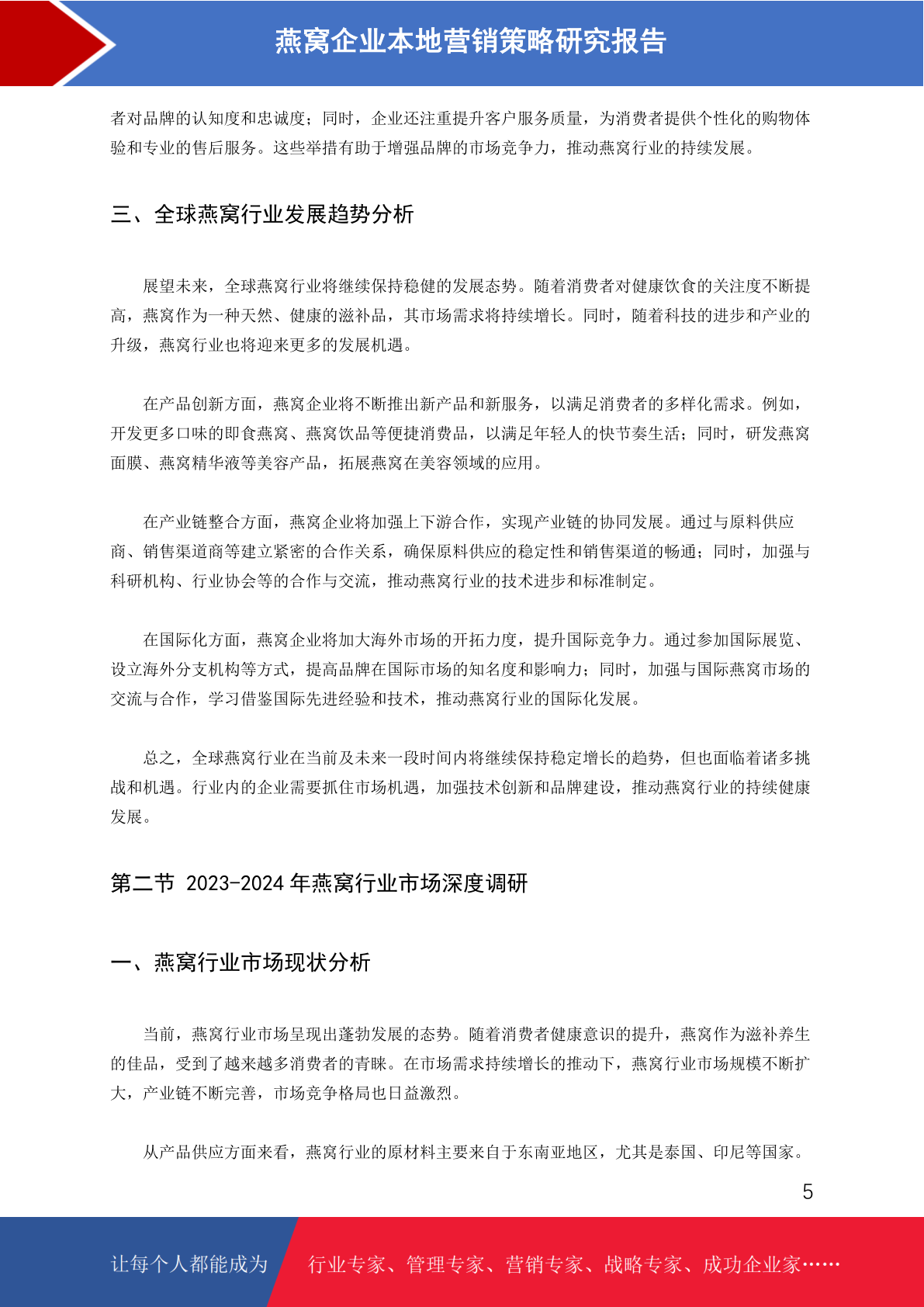 燕窝企业本地营销策略研究报告

者对品牌的认知度和忠诚度；同时，企业还注重提升客户服务质量，为消费者提供个性化的购物体验和专业的售后服务。这些举措有助于增强品牌的市场竞争力，推动燕窝行业的持续发展。

三、全球燕窝行业发展趋势分析

展望未来，全球燕窝行业将继续保持稳健的发展态势。随着消费者对健康饮食的关注度不断提高，燕窝作为一种天然、健康的滋补品，其市场需求将持续增长。同时，随着科技的进步和产业的升级，燕窝行业也将迎来更多的发展机遇。

在产品创新方面，燕窝企业将不断推出新产品和新服务，以满足消费者的多样化需求。例如，开发更多口味的即食燕窝、燕窝饮品等便捷消费品，以满足年轻人的快节奏生活；同时，研发燕窝面膜、燕窝精华液等美容产品，拓展燕窝在美容领域的应用。

在产业链整合方面，燕窝企业将加强上下游合作，实现产业链的协同发展。通过与原料供应商、销售渠道商等建立紧密的合作关系，确保原料供应的稳定性和销售渠道的畅通；同时，加强与科研机构、行业协会等的合作与交流，推动燕窝行业的技术进步和标准制定。

在国际化方面，燕窝企业将加大海外市场的开拓力度，提升国际竞争力。通过参加国际展览、设立海外分支机构等方式，提高品牌在国际市场的知名度和影响力；同时，加强与国际燕窝市场的交流与合作，学习借鉴国际先进经验和技术，推动燕窝行业的国际化发展。

总之，全球燕窝行业在当前及未来一段时间内将继续保持稳定增长的趋势，但也面临着诸多挑战和机遇。行业内的企业需要抓住市场机遇，加强技术创新和品牌建设，推动燕窝行业的持续健康发展。

第二节 2023-2024 年燕窝行业市场深度调研

一、燕窝行业市场现状分析

当前，燕窝行业市场呈现出蓬勃发展的态势。随着消费者健康意识的提升，燕窝作为滋补养生的佳品，受到了越来越多消费者的青睐。在市场需求持续增长的推动下，燕窝行业市场规模不断扩大，产业链不断完善，市场竞争格局也日益激烈。

从产品供应方面来看，燕窝行业的原材料主要来自于东南亚地区，尤其是泰国、印尼等国家。

5

让每个人都能成为 行业专家、管理专家、营销专家、战略专家、成功企业家……